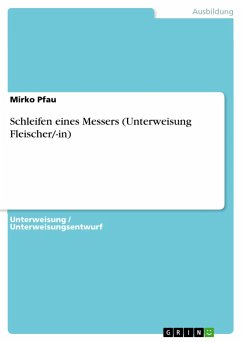 Ausbildung

Mirko Pfau

Schleifen eines Messers (Unterweisung Fleischer/-in)

Unterweisung / Unterweisungsentwurf

GRIN